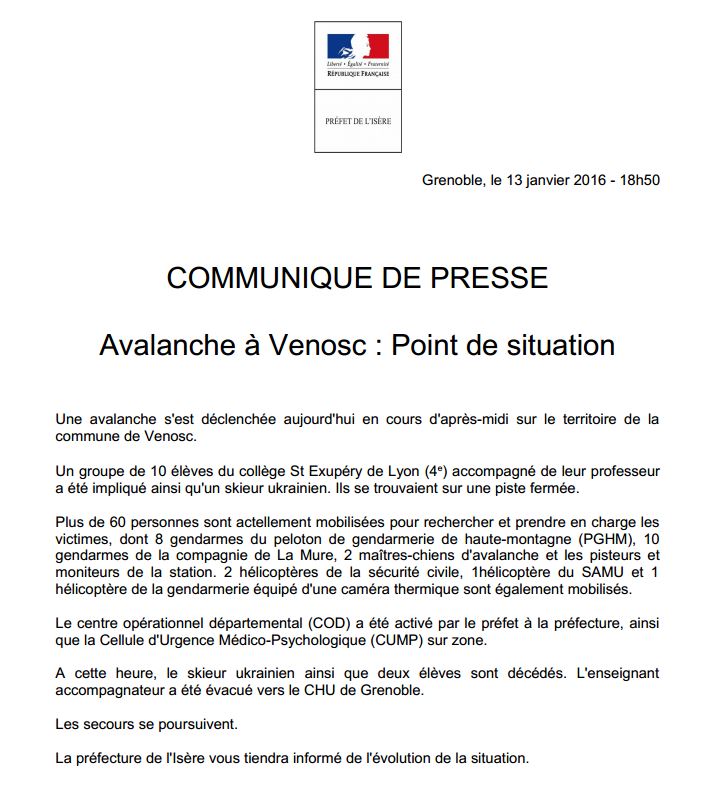 Liberté • Égalité • Fraternité
RÉPUBLIQUE FRANÇAISE

PRÉFET DE L'ISÈRE

Grenoble, le 13 janvier 2016 - 18h50

COMMUNIQUE DE PRESSE

Avalanche à Venosc : Point de situation

Une avalanche s'est déclenchée aujourd'hui en cours d'après-midi sur le territoire de la commune de Venosc.

Un groupe de 10 élèves du collège St Exupéry de Lyon ($4^e$) accompagné de leur professeur a été impliqué ainsi qu'un skieur ukrainien. Ils se trouvaient sur une piste fermée.

Plus de 60 personnes sont actellement mobilisées pour rechercher et prendre en charge les victimes, dont 8 gendarmes du peloton de gendarmerie de haute-montagne (PGHM), 10 gendarmes de la compagnie de La Mure, 2 maîtres-chiens d'avalanche et les pisteurs et moniteurs de la station. 2 hélicoptères de la sécurité civile, 1hélicoptère du SAMU et 1 hélicoptère de la gendarmerie équipé d'une caméra thermique sont également mobilisés.

Le centre opérationnel départemental (COD) a été activé par le préfet à la préfecture, ainsi que la Cellule d'Urgence Médico-Psychologique (CUMP) sur zone.

A cette heure, le skieur ukrainien ainsi que deux élèves sont décédés. L'enseignant accompagnateur a été évacué vers le CHU de Grenoble.

Les secours se poursuivent.

La préfecture de l'Isère vous tiendra informé de l'évolution de la situation.